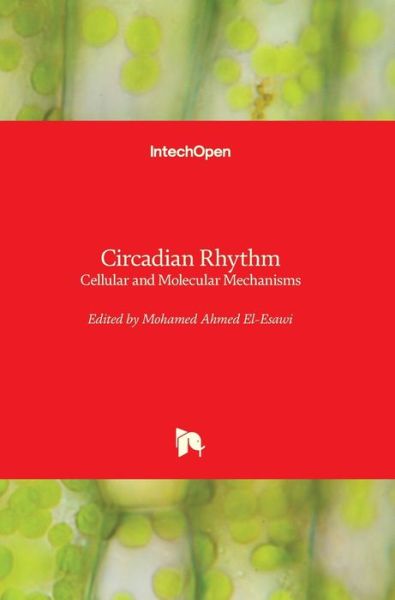 IntechOpen

Circadian Rhythm
Cellular and Molecular Mechanisms

Edited by Mohamed Ahmed El-Esawi